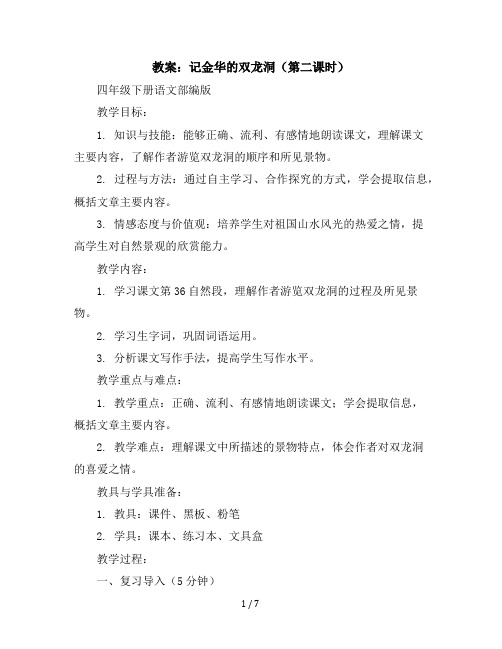 教案：记金华的双龙洞（第二课时）

四年级下册语文部编版

教学目标：

1. 知识与技能：能够正确、流利、有感情地朗读课文，理解课文主要内容，了解作者游览双龙洞的顺序和所见景物。

2. 过程与方法：通过自主学习、合作探究的方式，学会提取信息，概括文章主要内容。

3. 情感态度与价值观：培养学生对祖国山水风光的热爱之情，提高学生对自然景观的欣赏能力。

教学内容：

1. 学习课文第36自然段，理解作者游览双龙洞的过程及所见景物。

2. 学习生字词，巩固词语运用。

3. 分析课文写作手法，提高学生写作水平。

教学重点与难点：

1. 教学重点：正确、流利、有感情地朗读课文；学会提取信息，概括文章主要内容。

2. 教学难点：理解课文中所描述的景物特点，体会作者对双龙洞的喜爱之情。

教具与学具准备：

1. 教具：课件、黑板、粉笔

2. 学具：课本、练习本、文具盒

教学过程：

一、复习导入（5分钟）

1 / 7